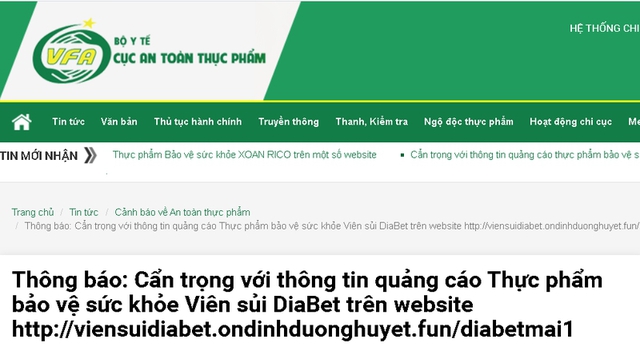 VFA

BỘ Y TẾ
CỤC AN TOÀN THỰC PHẨM

HỆ THỐNG CHI

Tin tức Văn bản Thủ tục hành chính Truyền thông Thanh, Kiểm tra Ngộ độc thực phẩm Hoạt động chi cục Me

TIN MỚI NHẬN

Thực phẩm Bảo vệ sức khỏe XOAN RICO trên một số website

Cẩn trọng với thông tin quảng cáo thực phẩm bảo vệ s

Trang chủ / Tin tức / Cảnh báo về An toàn thực phẩm / Thông báo: Cẩn trọng với thông tin quảng cáo Thực phẩm bảo vệ sức khỏe Viên sủi DiaBet trên website http://viensuidiabet.ondinhduonghuyet.fun/

Thông báo: Cẩn trọng với thông tin quảng cáo Thực phẩm bảo vệ sức khỏe Viên sủi DiaBet trên website http://viensuidiabet.ondinhduonghuyet.fun/diabetmai1